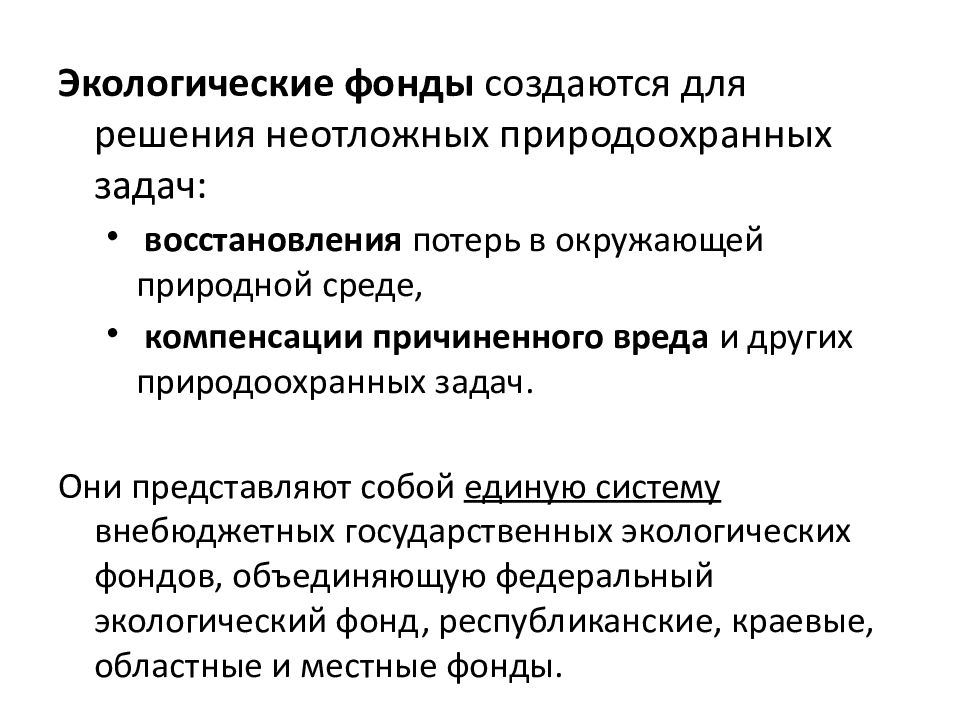 Экологические фонды создаются для решения неотложных природоохранных задач:

• восстановления потерь в окружающей природной среде,

• компенсации причиненного вреда и других природоохранных задач.

Они представляют собой единую систему внебюджетных государственных экологических фондов, объединяющую федеральный экологический фонд, республиканские, краевые, областные и местные фонды.